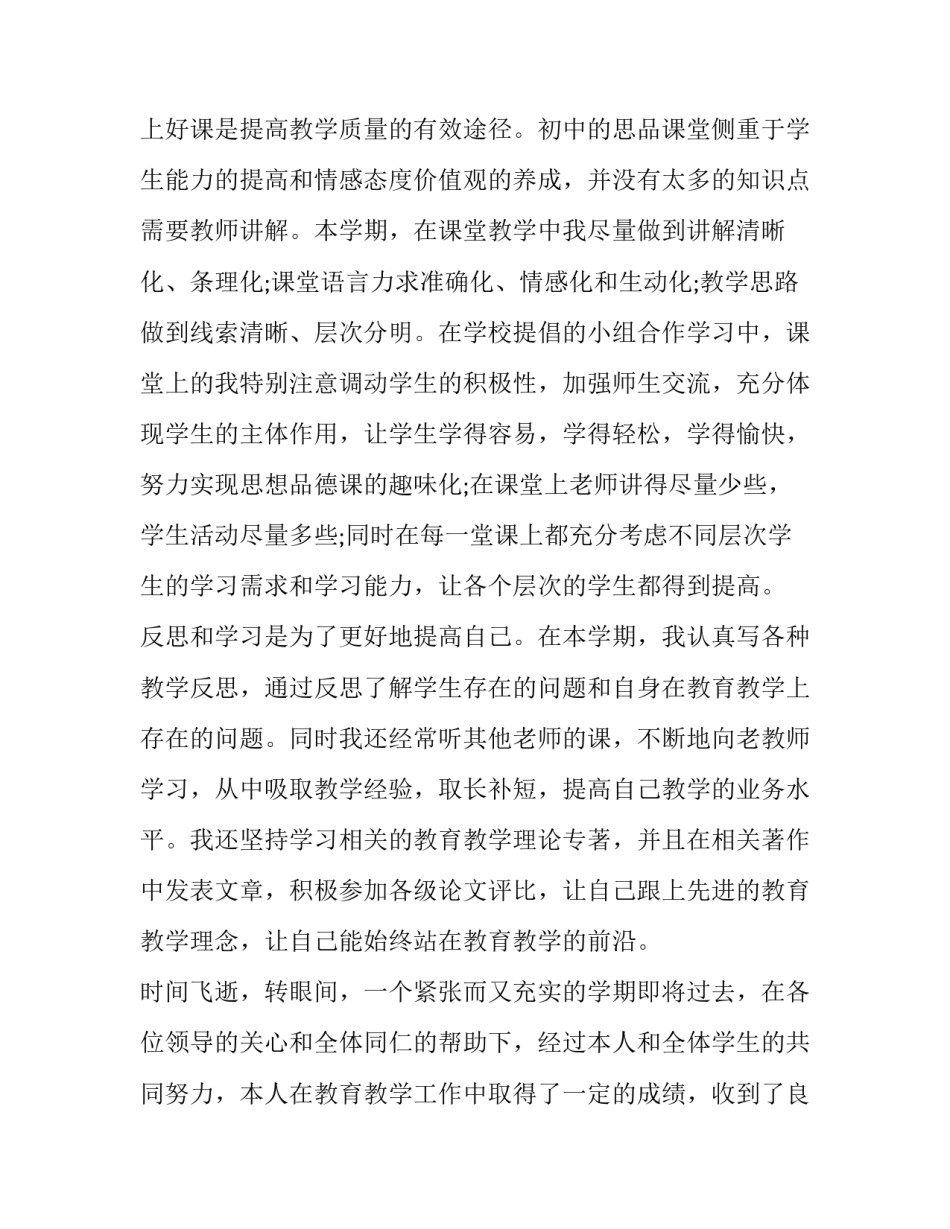 上好课是提高教学质量的有效途径。初中的思品课堂侧重于学生能力的提高和情感态度价值观的养成，并没有太多的知识点需要教师讲解。本学期，在课堂教学中我尽量做到讲解清晰化、条理化;课堂语言力求准确化、情感化和生动化;教学思路做到线索清晰、层次分明。在学校提倡的小组合作学习中，课堂上的我特别注意调动学生的积极性，加强师生交流，充分体现学生的主体作用，让学生学得容易，学得轻松，学得愉快，努力实现思想品德课的趣味化;在课堂上老师讲得尽量少些，学生活动尽量多些;同时在每一堂课上都充分考虑不同层次学生的学习需求和学习能力，让各个层次的学生都得到提高。

反思和学习是为了更好地提高自己。在本学期，我认真写各种教学反思，通过反思了解学生存在的问题和自身在教育教学上存在的问题。同时我还经常听其他老师的课，不断地向老教师学习，从中吸取教学经验，取长补短，提高自己教学的业务水平。我还坚持学习相关的教育教学理论专著，并且在相关著作中发表文章，积极参加各级论文评比，让自己跟上先进的教育教学理念，让自己能始终站在教育教学的前沿。

时间飞逝，转眼间，一个紧张而又充实的学期即将过去，在各位领导的关心和全体同仁的帮助下，经过本人和全体学生的共同努力，本人在教育教学工作中取得了一定的成绩，收到了良